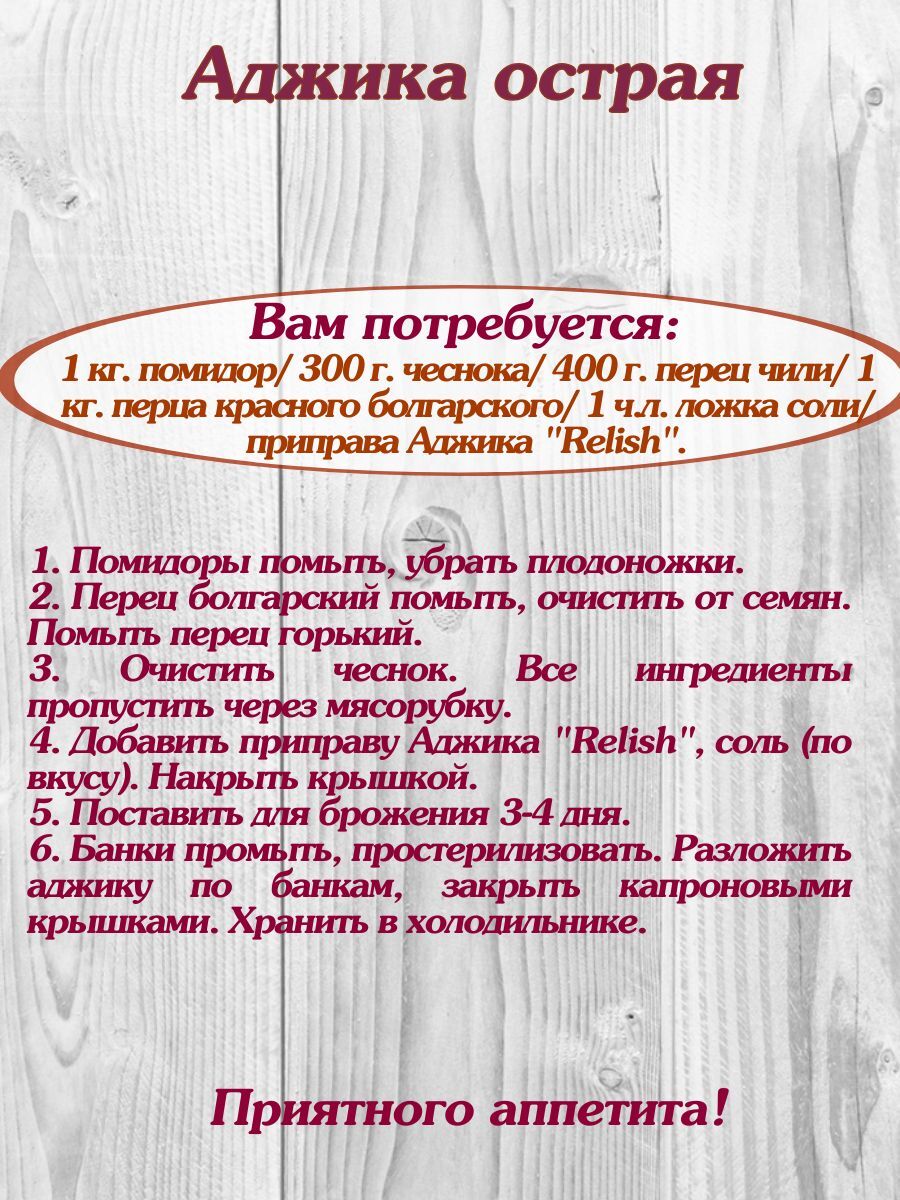 Аджика острая

Вам потребуется:
1 кг. помидор/ 300 г. чеснока/ 400 г. перец чили/ 1 кг. перца красного болгарского/ 1 ч.л. ложка соли/ приправа Аджика "Relish".

1. Помидоры помыть, убрать плодоножки.
2. Перец болгарский помыть, очистить от семян. Помыть перец горький.
3. Очистить чеснок. Все ингредиенты пропустить через мясорубку.
4. Добавить приправу Аджика "Relish", соль (по вкусу). Накрыть крышкой.
5. Поставить для брожения 3-4 дня.
6. Банки промыть, простерилизовать. Разложить аджику по банкам, закрыть капроновыми крышками. Хранить в холодильнике.

Приятного аппетита!